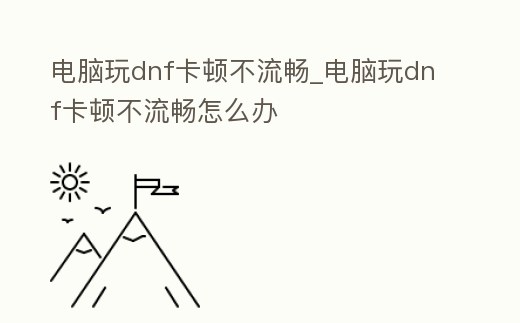 电脑玩dnf卡顿不流畅_电脑玩dnf卡顿不流畅怎么办